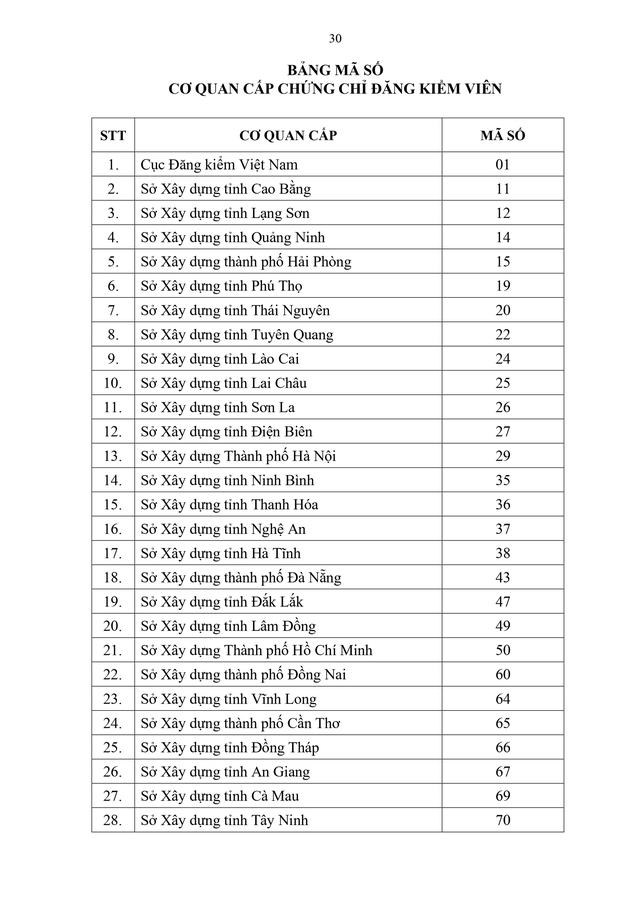 30

BẢNG MÃ SỐ
CƠ QUAN CẤP CHỨNG CHỈ ĐĂNG KIỂM VIÊN

| STT | CƠ QUAN CẤP | MÃ SỐ |
|---|---|---|
| 1. | Cục Đăng kiểm Việt Nam | 01 |
| 2. | Sở Xây dựng tỉnh Cao Bằng | 11 |
| 3. | Sở Xây dựng tỉnh Lạng Sơn | 12 |
| 4. | Sở Xây dựng tỉnh Quảng Ninh | 14 |
| 5. | Sở Xây dựng thành phố Hải Phòng | 15 |
| 6. | Sở Xây dựng tỉnh Phú Thọ | 19 |
| 7. | Sở Xây dựng tỉnh Thái Nguyên | 20 |
| 8. | Sở Xây dựng tỉnh Tuyên Quang | 22 |
| 9. | Sở Xây dựng tỉnh Lào Cai | 24 |
| 10. | Sở Xây dựng tỉnh Lai Châu | 25 |
| 11. | Sở Xây dựng tỉnh Sơn La | 26 |
| 12. | Sở Xây dựng tỉnh Điện Biên | 27 |
| 13. | Sở Xây dựng Thành phố Hà Nội | 29 |
| 14. | Sở Xây dựng tỉnh Ninh Bình | 35 |
| 15. | Sở Xây dựng tỉnh Thanh Hóa | 36 |
| 16. | Sở Xây dựng tỉnh Nghệ An | 37 |
| 17. | Sở Xây dựng tỉnh Hà Tĩnh | 38 |
| 18. | Sở Xây dựng thành phố Đà Nẵng | 43 |
| 19. | Sở Xây dựng tỉnh Đắk Lắk | 47 |
| 20. | Sở Xây dựng tỉnh Lâm Đồng | 49 |
| 21. | Sở Xây dựng Thành phố Hồ Chí Minh | 50 |
| 22. | Sở Xây dựng thành phố Đồng Nai | 60 |
| 23. | Sở Xây dựng tỉnh Vĩnh Long | 64 |
| 24. | Sở Xây dựng thành phố Cần Thơ | 65 |
| 25. | Sở Xây dựng tỉnh Đồng Tháp | 66 |
| 26. | Sở Xây dựng tỉnh An Giang | 67 |
| 27. | Sở Xây dựng tỉnh Cà Mau | 69 |
| 28. | Sở Xây dựng tỉnh Tây Ninh | 70 |